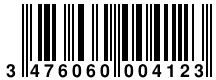 3 476060 004123